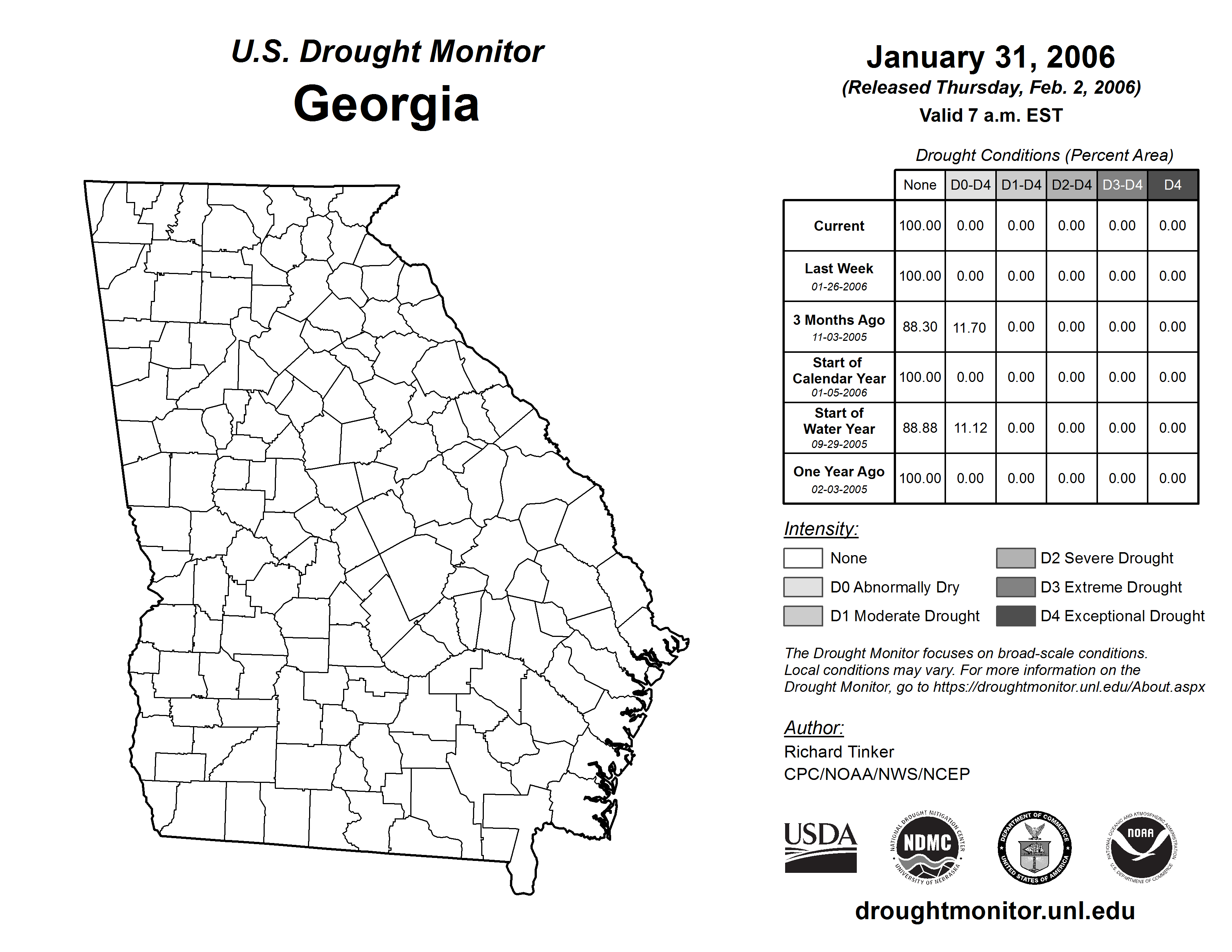 U.S. Drought Monitor
Georgia

January 31, 2006
(Released Thursday, Feb. 2, 2006)
Valid 7 a.m. EST

Drought Conditions (Percent Area)

| | None | D0-D4 | D1-D4 | D2-D4 | D3-D4 | D4 |
|---|---|---|---|---|---|---|
| Current | 100.00 | 0.00 | 0.00 | 0.00 | 0.00 | 0.00 |
| Last Week 01-26-2006 | 100.00 | 0.00 | 0.00 | 0.00 | 0.00 | 0.00 |
| 3 Months Ago 11-03-2005 | 88.30 | 11.70 | 0.00 | 0.00 | 0.00 | 0.00 |
| Start of Calendar Year 01-05-2006 | 100.00 | 0.00 | 0.00 | 0.00 | 0.00 | 0.00 |
| Start of Water Year 09-29-2005 | 88.88 | 11.12 | 0.00 | 0.00 | 0.00 | 0.00 |
| One Year Ago 02-03-2005 | 100.00 | 0.00 | 0.00 | 0.00 | 0.00 | 0.00 |

Intensity:
None
D0 Abnormally Dry
D1 Moderate Drought
D2 Severe Drought
D3 Extreme Drought
D4 Exceptional Drought

The Drought Monitor focuses on broad-scale conditions. Local conditions may vary. For more information on the Drought Monitor, go to https://droughtmonitor.unl.edu/About.aspx

Author:
Richard Tinker
CPC/NOAA/NWS/NCEP

USDA
NATIONAL DROUGHT MITIGATION CENTER NDMC UNIVERSITY OF NEBRASKA
DEPARTMENT OF COMMERCE UNITED STATES OF AMERICA
NATIONAL OCEANIC AND ATMOSPHERIC ADMINISTRATION NOAA U.S. DEPARTMENT OF COMMERCE

droughtmonitor.unl.edu